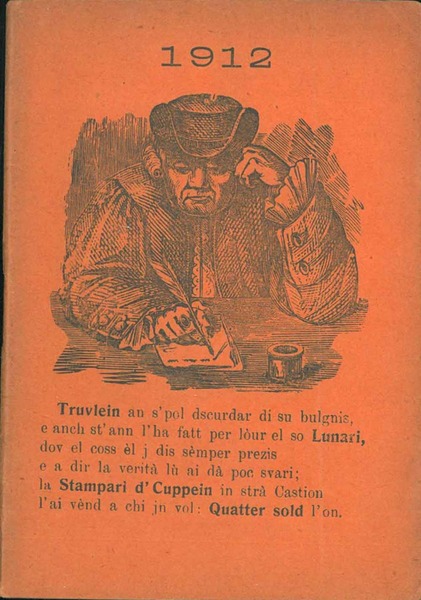 1912

Truvlein an s'pol dscurdar di su bulgnis,
e anch st'ann l'ha fatt per lòur el so Lunari,
dov el coss èl j dis sèmper prezis
e a dir la verità lù ai dà poc svari;
la Stampari d'Cuppein in strà Castion
l'ai vènd a chi jn vol: Quatter sold l'on.